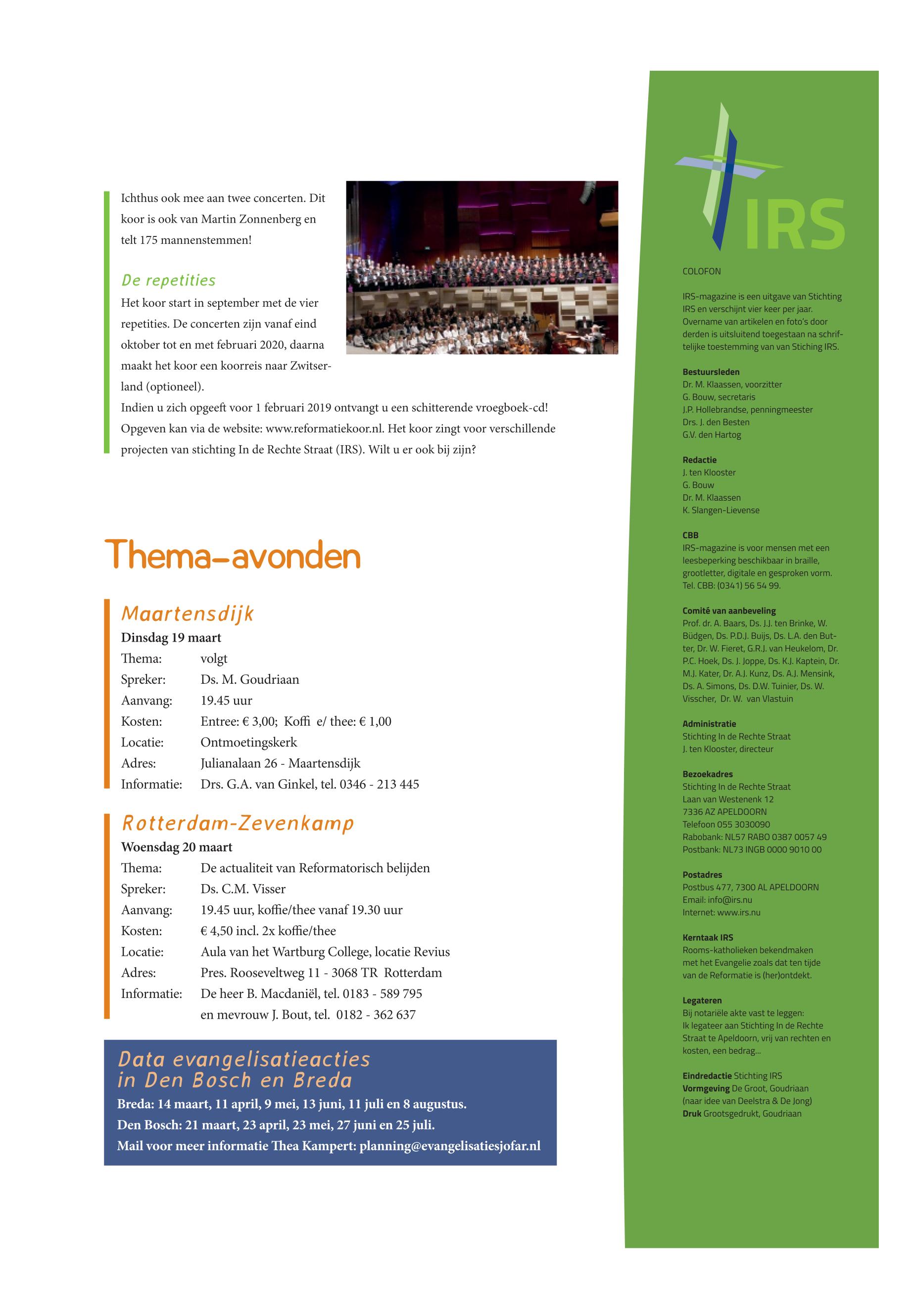 Ichthus ook mee aan twee concerten. Dit koor is ook van Martin Zonnenberg en telt 175 mannenstemmen!

De repetities
Het koor start in september met de vier repetities. De concerten zijn vanaf eind oktober tot en met februari 2020, daarna maakt het koor een koorreis naar Zwitserland (optioneel).
Indien u zich opgeeft voor 1 februari 2019 ontvangt u een schitterende vroegboek-cd! Opgeven kan via de website: www.reformatiekoor.nl. Het koor zingt voor verschillende projecten van stichting In de Rechte Straat (IRS). Wilt u er ook bij zijn?

Thema-avonden

Maartensdijk
Dinsdag 19 maart

| Thema: | volgt |
|---|---|
| Spreker: | Ds. M. Goudriaan |
| Aanvang: | 19.45 uur |
| Kosten: | Entree: € 3,00; Koffi e/ thee: € 1,00 |
| Locatie: | Ontmoetingskerk |
| Adres: | Julianalaan 26 - Maartensdijk |
| Informatie: | Drs. G.A. van Ginkel, tel. 0346 - 213 445 |

Rotterdam-Zevenkamp
Woensdag 20 maart

| Thema: | De actualiteit van Reformatorisch belijden |
|---|---|
| Spreker: | Ds. C.M. Visser |
| Aanvang: | 19.45 uur, koffie/thee vanaf 19.30 uur |
| Kosten: | € 4,50 incl. 2x koffie/thee |
| Locatie: | Aula van het Wartburg College, locatie Revius |
| Adres: | Pres. Rooseveltweg 11 - 3068 TR Rotterdam |
| Informatie: | De heer B. Macdaniël, tel. 0183 - 589 795 en mevrouw J. Bout, tel. 0182 - 362 637 |

Data evangelisatieacties in Den Bosch en Breda
Breda: 14 maart, 11 april, 9 mei, 13 juni, 11 juli en 8 augustus.
Den Bosch: 21 maart, 23 april, 23 mei, 27 juni en 25 juli.
Mail voor meer informatie Thea Kampert: planning@evangelisatiesjofar.nl

IRS

COLOFON

IRS-magazine is een uitgave van Stichting IRS en verschijnt vier keer per jaar. Overname van artikelen en foto's door derden is uitsluitend toegestaan na schriftelijke toestemming van van Stiching IRS.

Bestuursleden
Dr. M. Klaassen, voorzitter
G. Bouw, secretaris
J.P. Hollebrandse, penningmeester
Drs. J. den Besten
G.V. den Hartog

Redactie
J. ten Klooster
G. Bouw
Dr. M. Klaassen
K. Slangen-Lievense

CBB
IRS-magazine is voor mensen met een leesbeperking beschikbaar in braille, grootletter, digitale en gesproken vorm. Tel. CBB: (0341) 56 54 99.

Comité van aanbeveling
Prof. dr. A. Baars, Ds. J.J. ten Brinke, W. Büdgen, Ds. P.D.J. Buijs, Ds. L.A. den Butter, Dr. W. Fieret, G.R.J. van Heukelom, Dr. P.C. Hoek, Ds. J. Joppe, Ds. K.J. Kaptein, Dr. M.J. Kater, Dr. A.J. Kunz, Ds. A.J. Mensink, Ds. A. Simons, Ds. D.W. Tuinier, Ds. W. Visscher, Dr. W. van Vlastuin

Administratie
Stichting In de Rechte Straat
J. ten Klooster, directeur

Bezoekadres
Stichting In de Rechte Straat
Laan van Westenenk 12
7336 AZ APELDOORN
Telefoon 055 3030090
Rabobank: NL57 RABO 0387 0057 49
Postbank: NL73 INGB 0000 9010 00

Postadres
Postbus 477, 7300 AL APELDOORN
Email: info@irs.nu
Internet: www.irs.nu

Kerntaak IRS
Rooms-katholieken bekendmaken met het Evangelie zoals dat ten tijde van de Reformatie is (her)ontdekt.

Legateren
Bij notariële akte vast te leggen:
Ik legateer aan Stichting In de Rechte Straat te Apeldoorn, vrij van rechten en kosten, een bedrag...

Eindredactie Stichting IRS
Vormgeving De Groot, Goudriaan
(naar idee van Deelstra & De Jong)
Druk Grootsgedrukt, Goudriaan